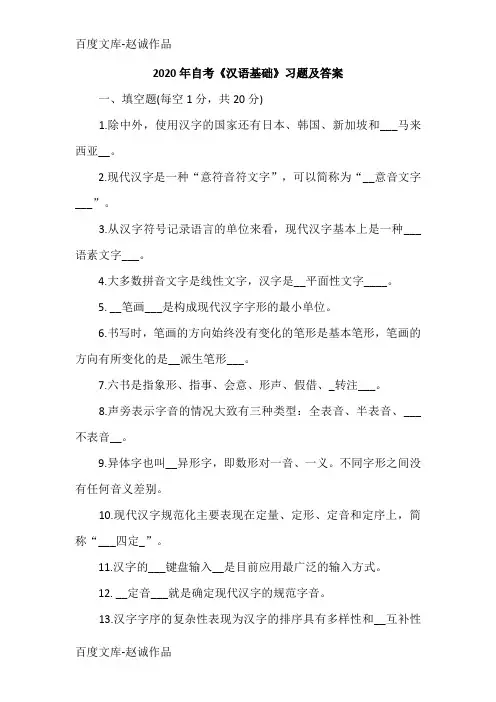 百度文库-赵诚作品

2020年自考《汉语基础》习题及答案

一、填空题(每空1分，共20分)

1.除中外，使用汉字的国家还有日本、韩国、新加坡和___马来西亚__。

2.现代汉字是一种“意符音符文字”，可以简称为“__意音文字___”。

3.从汉字符号记录语言的单位来看，现代汉字基本上是一种___语素文字___。

4.大多数拼音文字是线性文字，汉字是__平面性文字____。

5. __笔画___是构成现代汉字字形的最小单位。

6.书写时，笔画的方向始终没有变化的笔形是基本笔形，笔画的方向有所变化的是__派生笔形___。

7.六书是指象形、指事、会意、形声、假借、_转注___。

8.声旁表示字音的情况大致有三种类型：全表音、半表音、___不表音__。

9.异体字也叫__异形字，即数形对一音、一义。不同字形之间没有任何音义差别。

10.现代汉字规范化主要表现在定量、定形、定音和定序上，简称“___四定_”。

11.汉字的___键盘输入__是目前应用最广泛的输入方式。

12. __定音___就是确定现代汉字的规范字音。

13.汉字字序的复杂性表现为汉字的排序具有多样性和__互补性

百度文库-赵诚作品